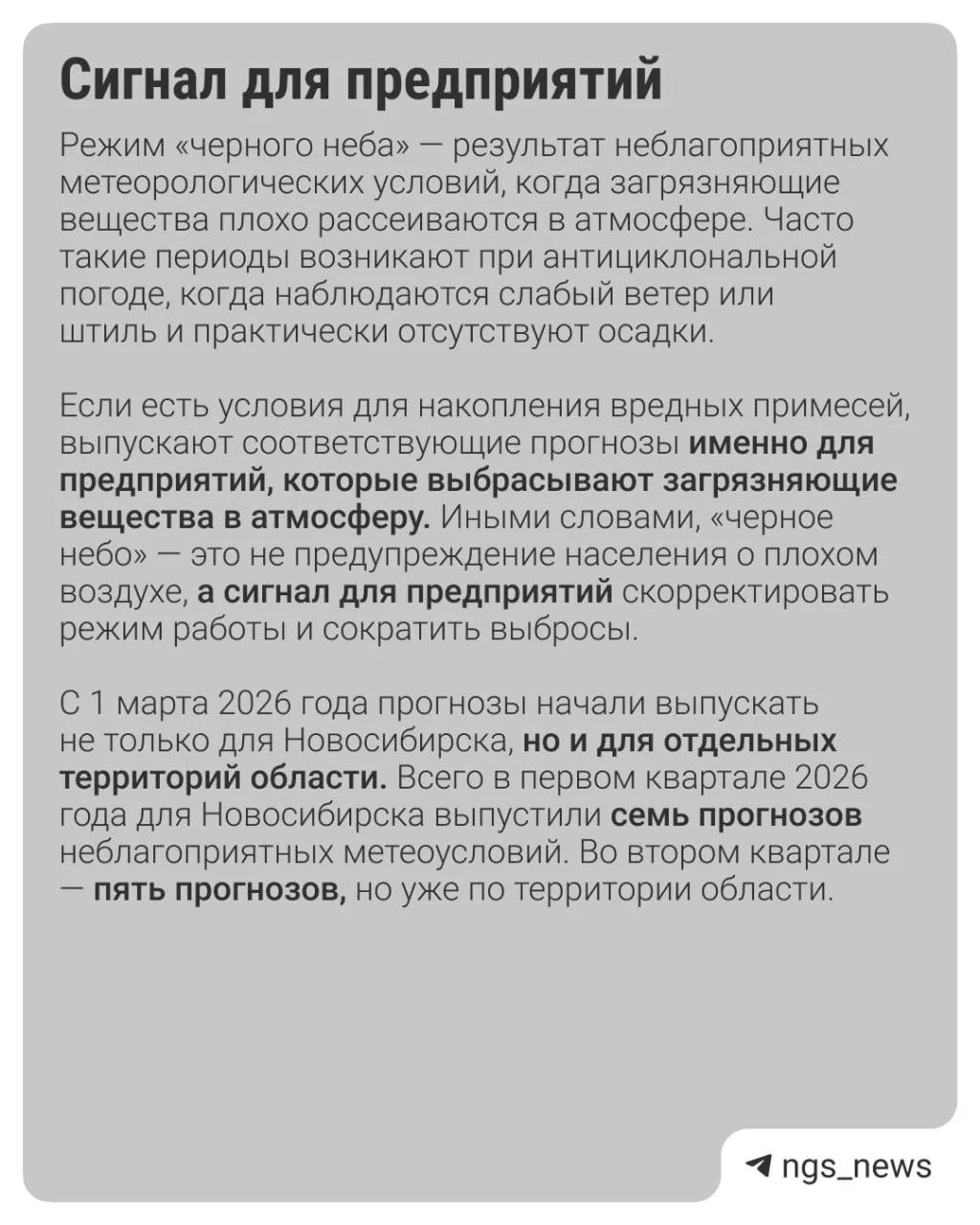 Сигнал для предприятий

Режим «черного неба» — результат неблагоприятных метеорологических условий, когда загрязняющие вещества плохо рассеиваются в атмосфере. Часто такие периоды возникают при антициклональной погоде, когда наблюдаются слабый ветер или штиль и практически отсутствуют осадки.

Если есть условия для накопления вредных примесей, выпускают соответствующие прогнозы именно для предприятий, которые выбрасывают загрязняющие вещества в атмосферу. Иными словами, «черное небо» — это не предупреждение населения о плохом воздухе, а сигнал для предприятий скорректировать режим работы и сократить выбросы.

С 1 марта 2026 года прогнозы начали выпускать не только для Новосибирска, но и для отдельных территорий области. Всего в первом квартале 2026 года для Новосибирска выпустили семь прогнозов неблагоприятных метеоусловий. Во втором квартале — пять прогнозов, но уже по территории области.

ngs_news